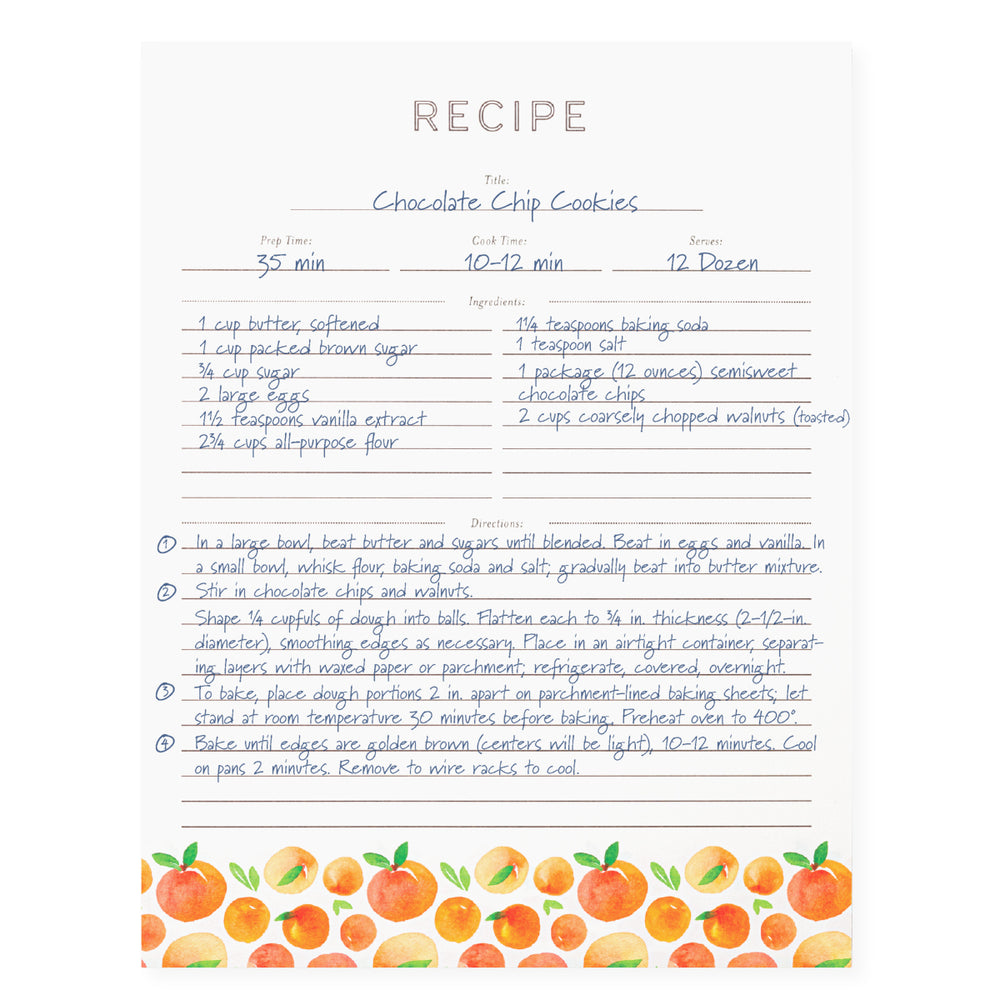 RECIPE

Title:
Chocolate Chip Cookies

Prep Time:
35 min

Cook Time:
10-12 min

Serves:
12 Dozen

Ingredients:

1 cup butter, softened
1 cup packed brown sugar
¾ cup sugar
2 large eggs
1½ teaspoons vanilla extract
2¾ cups all-purpose flour

1¼ teaspoons baking soda
1 teaspoon salt
1 package (12 ounces) semisweet chocolate chips
2 cups coarsely chopped walnuts (toasted)

Directions:

① In a large bowl, beat butter and sugars until blended. Beat in eggs and vanilla. In a small bowl, whisk flour, baking soda and salt; gradually beat into butter mixture.
② Stir in chocolate chips and walnuts.
Shape ¼ cupfuls of dough into balls. Flatten each to ¾ in. thickness (2-1/2-in. diameter), smoothing edges as necessary. Place in an airtight container, separating layers with waxed paper or parchment; refrigerate, covered, overnight.
③ To bake, place dough portions 2 in. apart on parchment-lined baking sheets; let stand at room temperature 30 minutes before baking. Preheat oven to 400°.
④ Bake until edges are golden brown (centers will be light), 10-12 minutes. Cool on pans 2 minutes. Remove to wire racks to cool.